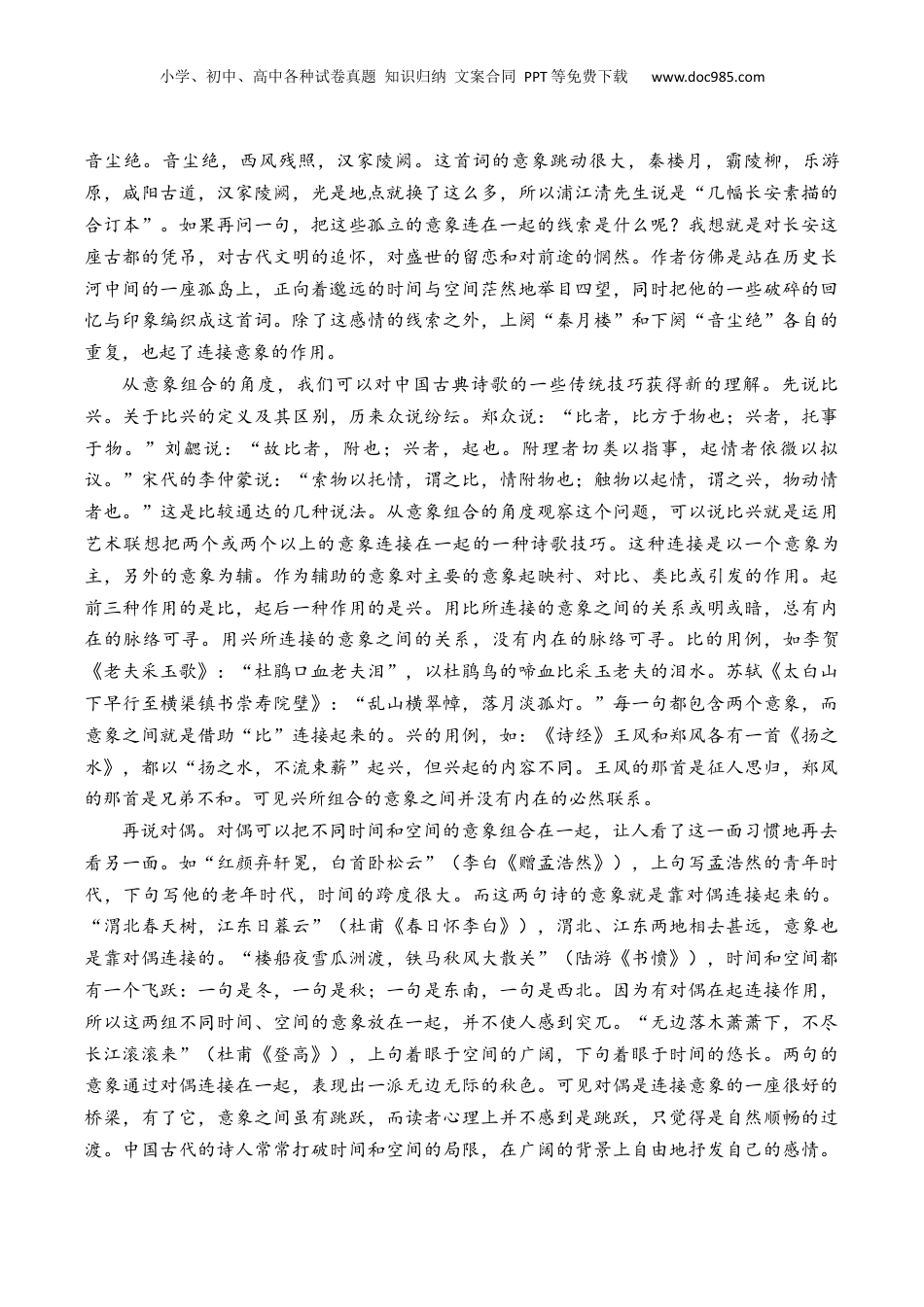 小学、初中、高中各种试卷真题 知识归纳 文案合同 PPT等免费下载 www.doc985.com

音尘绝。音尘绝，西风残照，汉家陵阙。这首词的意象跳动很大，秦楼月，霸陵柳，乐游原，咸阳古道，汉家陵阙，光是地点就换了这么多，所以浦江清先生说是“几幅长安素描的合订本”。如果再问一句，把这些孤立的意象连在一起的线索是什么呢？我想就是对长安这座古都的凭吊，对古代文明的追怀，对盛世的留恋和对前途的惘然。作者仿佛是站在历史长河中间的一座孤岛上，正向着邈远的时间与空间茫然地举目四望，同时把他的一些破碎的回忆与印象编织成这首词。除了这感情的线索之外，上阕“秦月楼”和下阕“音尘绝”各自的重复，也起了连接意象的作用。

从意象组合的角度，我们可以对中国古典诗歌的一些传统技巧获得新的理解。先说比兴。关于比兴的定义及其区别，历来众说纷纭。郑众说：“比者，比方于物也；兴者，托事于物。”刘勰说：“故比者，附也；兴者，起也。附理者切类以指事，起情者依微以拟议。”宋代的李仲蒙说：“索物以托情，谓之比，情附物也；触物以起情，谓之兴，物动情者也。”这是比较通达的几种说法。从意象组合的角度观察这个问题，可以说比兴就是运用艺术联想把两个或两个以上的意象连接在一起的一种诗歌技巧。这种连接是以一个意象为主，另外的意象为辅。作为辅助的意象对主要的意象起映衬、对比、类比或引发的作用。起前三种作用的是比，起后一种作用的是兴。用比所连接的意象之间的关系或明或暗，总有内在的脉络可寻。用兴所连接的意象之间的关系，没有内在的脉络可寻。比的用例，如李贺《老夫采玉歌》：“杜鹃口血老夫泪”，以杜鹃鸟的啼血比采玉老夫的泪水。苏轼《太白山下早行至横渠镇书崇寿院壁》：“乱山横翠幛，落月淡孤灯。”每一句都包含两个意象，而意象之间就是借助“比”连接起来的。兴的用例，如：《诗经》王风和郑风各有一首《扬之水》，都以“扬之水，不流束薪”起兴，但兴起的内容不同。王风的那首是征人思归，郑风的那首是兄弟不和。可见兴所组合的意象之间并没有内在的必然联系。

再说对偶。对偶可以把不同时间和空间的意象组合在一起，让人看了这一面习惯地再去看另一面。如“红颜弃轩冕，白首卧松云”（李白《赠孟浩然》），上句写孟浩然的青年时代，下句写他的老年时代，时间的跨度很大。而这两句诗的意象就是靠对偶连接起来的。“渭北春天树，江东日暮云”（杜甫《春日怀李白》），渭北、江东两地相去甚远，意象也是靠对偶连接的。“楼船夜雪瓜洲渡，铁马秋风大散关”（陆游《书愤》），时间和空间都有一个飞跃：一句是冬，一句是秋；一句是东南，一句是西北。因为有对偶在起连接作用，所以这两组不同时间、空间的意象放在一起，并不使人感到突兀。“无边落木萧萧下，不尽长江滚滚来”（杜甫《登高》），上句着眼于空间的广阔，下句着眼于时间的悠长。两句的意象通过对偶连接在一起，表现出一派无边无际的秋色。可见对偶是连接意象的一座很好的桥梁，有了它，意象之间虽有跳跃，而读者心理上并不感到是跳跃，只觉得是自然顺畅的过渡。中国古代的诗人常常打破时间和空间的局限，在广阔的背景上自由地抒发自己的感情。